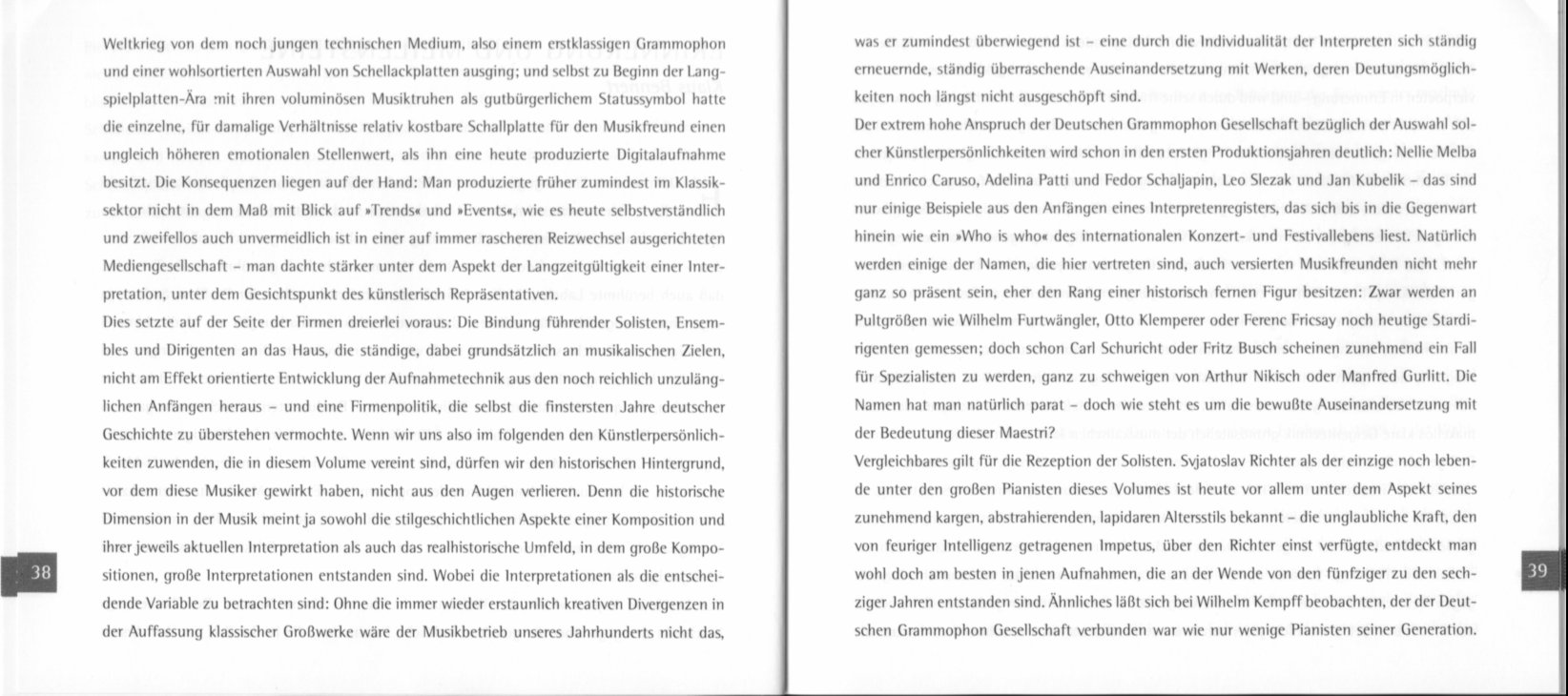 Weltkrieg von dem noch jungen technischen Medium, also einem erstklassigen Grammophon und einer wohlsortierten Auswahl von Schellackplatten ausging; und selbst zu Beginn der Langspielplatten-Ära mit ihren voluminösen Musiktruhen als gutbürgerlichem Statussymbol hatte die einzelne, für damalige Verhältnisse relativ kostbare Schallplatte für den Musikfreund einen ungleich höheren emotionalen Stellenwert, als ihn eine heute produzierte Digitalaufnahme besitzt. Die Konsequenzen liegen auf der Hand: Man produzierte früher zumindest im Klassiksektor nicht in dem Maß mit Blick auf »Trends« und »Events«, wie es heute selbstverständlich und zweifellos auch unvermeidlich ist in einer auf immer rascheren Reizwechsel ausgerichteten Mediengesellschaft – man dachte stärker unter dem Aspekt der Langzeitgültigkeit einer Interpretation, unter dem Gesichtspunkt des künstlerisch Repräsentativen.
Dies setzte auf der Seite der Firmen dreierlei voraus: Die Bindung führender Solisten, Ensembles und Dirigenten an das Haus, die ständige, dabei grundsätzlich an musikalischen Zielen, nicht am Effekt orientierte Entwicklung der Aufnahmetechnik aus den noch reichlich unzulänglichen Anfängen heraus – und eine Firmenpolitik, die selbst die finstersten Jahre deutscher Geschichte zu überstehen vermochte. Wenn wir uns also im folgenden den Künstlerpersönlichkeiten zuwenden, die in diesem Volume vereint sind, dürfen wir den historischen Hintergrund, vor dem diese Musiker gewirkt haben, nicht aus den Augen verlieren. Denn die historische Dimension in der Musik meint ja sowohl die stilgeschichtlichen Aspekte einer Komposition und ihrer jeweils aktuellen Interpretation als auch das realhistorische Umfeld, in dem große Kompositionen, große Interpretationen entstanden sind. Wobei die Interpretationen als die entscheidende Variable zu betrachten sind: Ohne die immer wieder erstaunlich kreativen Divergenzen in der Auffassung klassischer Großwerke wäre der Musikbetrieb unseres Jahrhunderts nicht das,

38

was er zumindest überwiegend ist – eine durch die Individualität der Interpreten sich ständig erneuernde, ständig überraschende Auseinandersetzung mit Werken, deren Deutungsmöglichkeiten noch längst nicht ausgeschöpft sind.
Der extrem hohe Anspruch der Deutschen Grammophon Gesellschaft bezüglich der Auswahl solcher Künstlerpersönlichkeiten wird schon in den ersten Produktionsjahren deutlich: Nellie Melba und Enrico Caruso, Adelina Patti und Fedor Schaljapin, Leo Slezak und Jan Kubelik – das sind nur einige Beispiele aus den Anfängen eines Interpretenregisters, das sich bis in die Gegenwart hinein wie ein »Who is who« des internationalen Konzert- und Festivallebens liest. Natürlich werden einige der Namen, die hier vertreten sind, auch versierten Musikfreunden nicht mehr ganz so präsent sein, eher den Rang einer historisch fernen Figur besitzen: Zwar werden an Pultgrößen wie Wilhelm Furtwängler, Otto Klemperer oder Ferenc Fricsay noch heutige Stardirigenten gemessen; doch schon Carl Schuricht oder Fritz Busch scheinen zunehmend ein Fall für Spezialisten zu werden, ganz zu schweigen von Arthur Nikisch oder Manfred Gurlitt. Die Namen hat man natürlich parat – doch wie steht es um die bewußte Auseinandersetzung mit der Bedeutung dieser Maestri?
Vergleichbares gilt für die Rezeption der Solisten. Svjatoslav Richter als der einzige noch lebende unter den großen Pianisten dieses Volumes ist heute vor allem unter dem Aspekt seines zunehmend kargen, abstrahierenden, lapidaren Altersstils bekannt – die unglaubliche Kraft, den von feuriger Intelligenz getragenen Impetus, über den Richter einst verfügte, entdeckt man wohl doch am besten in jenen Aufnahmen, die an der Wende von den fünfziger zu den sechziger Jahren entstanden sind. Ähnliches läßt sich bei Wilhelm Kempff beobachten, der der Deutschen Grammophon Gesellschaft verbunden war wie nur wenige Pianisten seiner Generation.

39